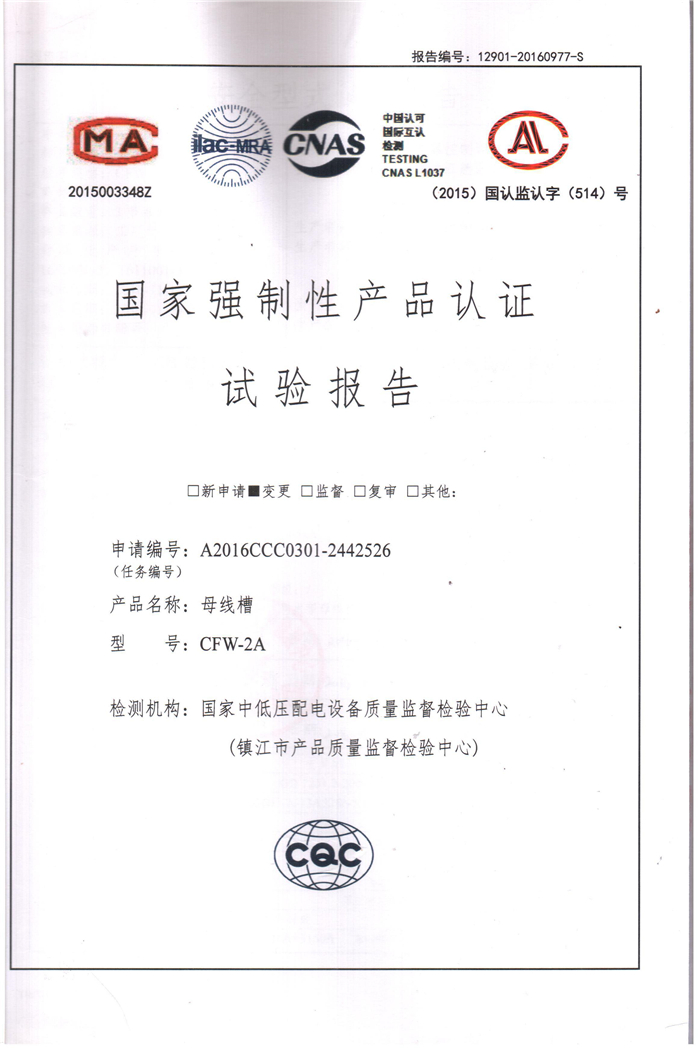 报告编号：12901-20160977-S

MA

2015003348Z

ilac-MRA

CNAS

中国认可
国际互认
检测
TESTING
CNAS L1037

AL

（2015）国认监认字（514）号

国家强制性产品认证

试验报告

□新申请■变更 □监督 □复审 □其他：

申请编号：A2016CCC0301-2442526
（任务编号）

产品名称：母线槽

型　　号：CFW-2A

检测机构：国家中低压配电设备质量监督检验中心

（镇江市产品质量监督检验中心）

CQC